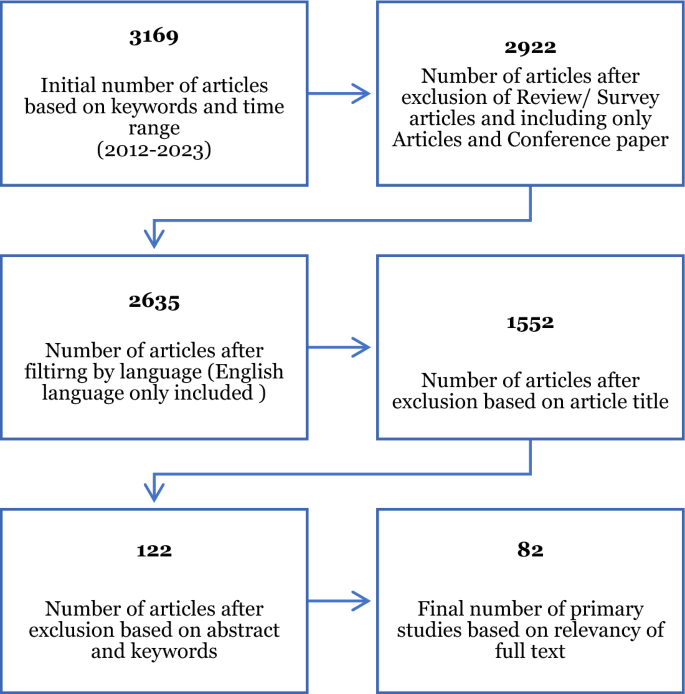 3169

Initial number of articles based on keywords and time range (2012-2023)

2922

Number of articles after exclusion of Review/ Survey articles and including only Articles and Conference paper

2635

Number of articles after filtirng by language (English language only included )

1552

Number of articles after exclusion based on article title

122

Number of articles after exclusion based on abstract and keywords

82

Final number of primary studies based on relevancy of full text